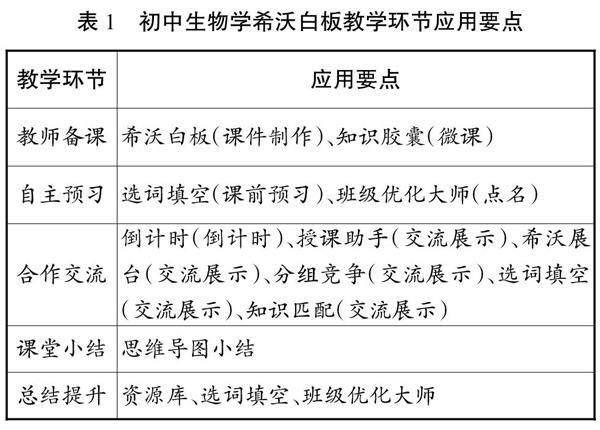 表 1　初中生物学希沃白板教学环节应用要点

| 教学环节 | 应用要点 |
|---|---|
| 教师备课 | 希沃白板(课件制作)、知识胶囊(微课) |
| 自主预习 | 选词填空(课前预习)、班级优化大师(点名) |
| 合作交流 | 倒计时(倒计时)、授课助手(交流展示)、希沃展台(交流展示)、分组竞争(交流展示)、选词填空(交流展示)、知识匹配(交流展示) |
| 课堂小结 | 思维导图小结 |
| 总结提升 | 资源库、选词填空、班级优化大师 |